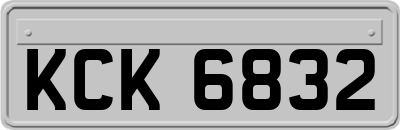 KCK 6832